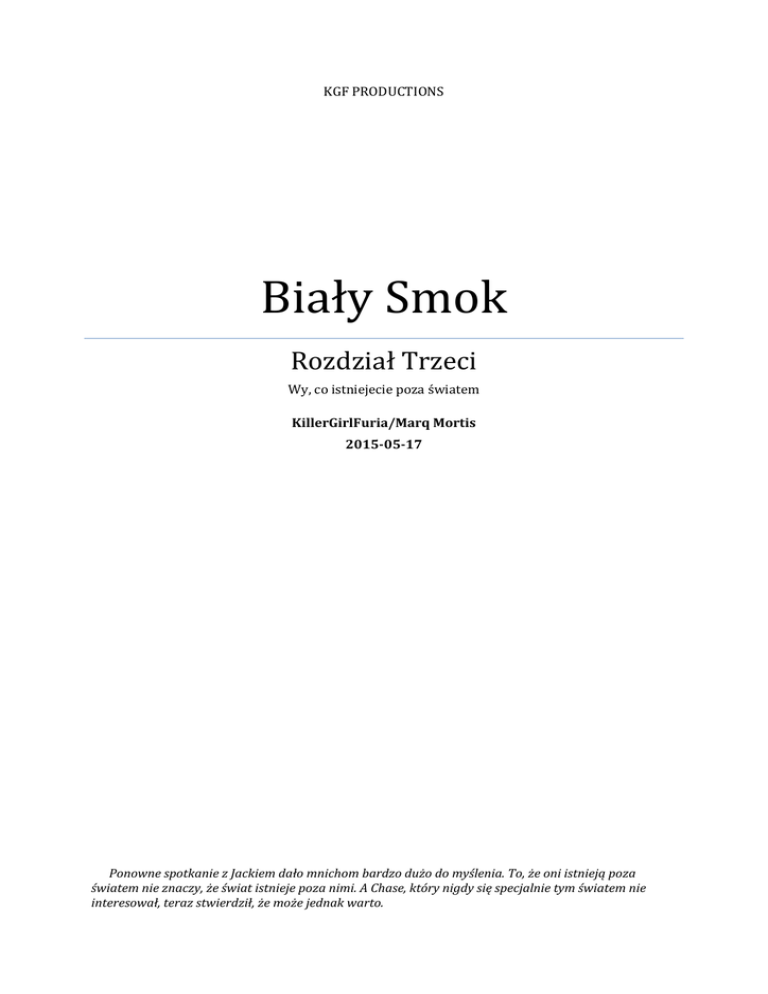 KGF PRODUCTIONS

Biały Smok

Rozdział Trzeci

Wy, co istniejecie poza światem

KillerGirlFuria/Marq Mortis

2015-05-17

Ponowne spotkanie z Jackiem dało mnichom bardzo dużo do myślenia. To, że oni istnieją poza światem nie znaczy, że świat istnieje poza nimi. A Chase, który nigdy się specjalnie tym światem nie interesował, teraz stwierdził, że może jednak warto.